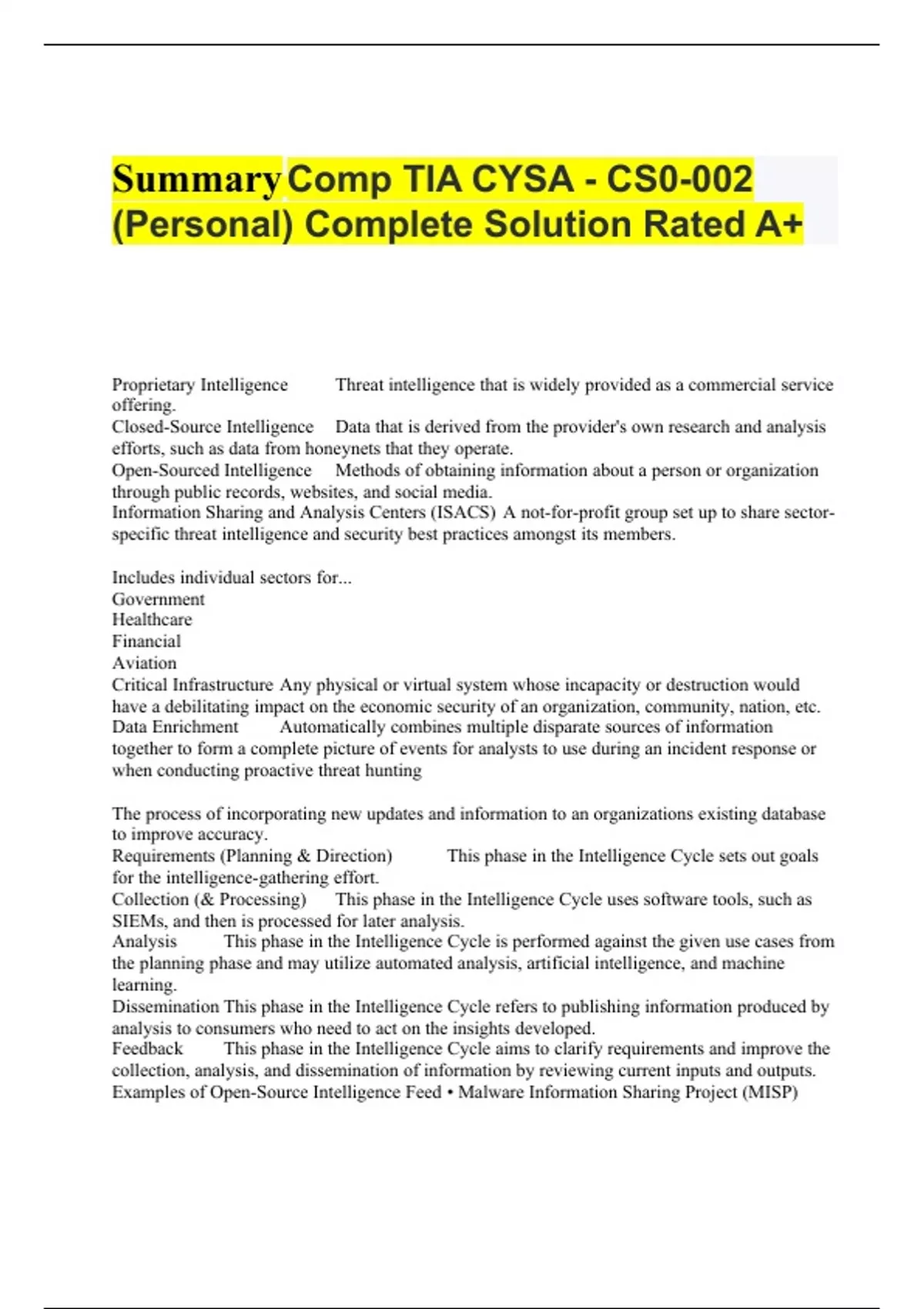 Summary Comp TIA CYSA - CS0-002 (Personal) Complete Solution Rated A+

Proprietary Intelligence Threat intelligence that is widely provided as a commercial service offering.
Closed-Source Intelligence Data that is derived from the provider's own research and analysis efforts, such as data from honeynets that they operate.
Open-Sourced Intelligence Methods of obtaining information about a person or organization through public records, websites, and social media.
Information Sharing and Analysis Centers (ISACS) A not-for-profit group set up to share sector-specific threat intelligence and security best practices amongst its members.

Includes individual sectors for...
Government
Healthcare
Financial
Aviation
Critical Infrastructure Any physical or virtual system whose incapacity or destruction would have a debilitating impact on the economic security of an organization, community, nation, etc.
Data Enrichment Automatically combines multiple disparate sources of information together to form a complete picture of events for analysts to use during an incident response or when conducting proactive threat hunting

The process of incorporating new updates and information to an organizations existing database to improve accuracy.
Requirements (Planning & Direction) This phase in the Intelligence Cycle sets out goals for the intelligence-gathering effort.
Collection (& Processing) This phase in the Intelligence Cycle uses software tools, such as SIEMs, and then is processed for later analysis.
Analysis This phase in the Intelligence Cycle is performed against the given use cases from the planning phase and may utilize automated analysis, artificial intelligence, and machine learning.
Dissemination This phase in the Intelligence Cycle refers to publishing information produced by analysis to consumers who need to act on the insights developed.
Feedback This phase in the Intelligence Cycle aims to clarify requirements and improve the collection, analysis, and dissemination of information by reviewing current inputs and outputs.
Examples of Open-Source Intelligence Feed • Malware Information Sharing Project (MISP)